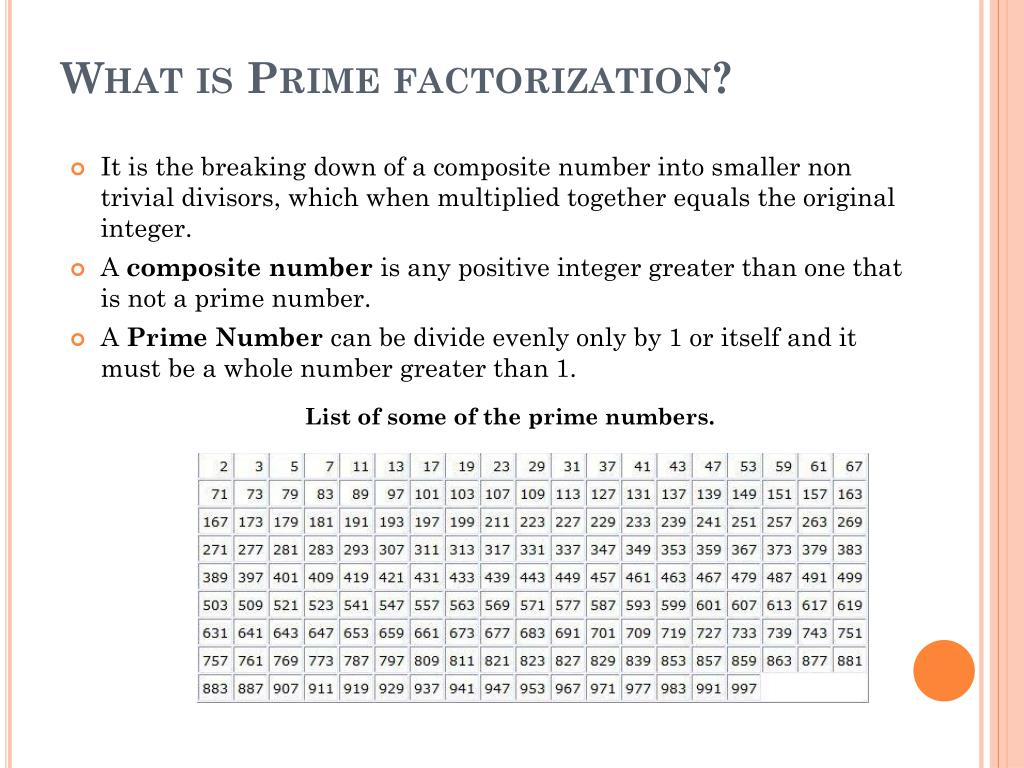 WHAT IS PRIME FACTORIZATION?

It is the breaking down of a composite number into smaller non trivial divisors, which when multiplied together equals the original integer.

A **composite number** is any positive integer greater than one that is not a prime number.

A **Prime Number** can be divide evenly only by 1 or itself and it must be a whole number greater than 1.

**List of some of the prime numbers.**

| 2 | 3 | 5 | 7 | 11 | 13 | 17 | 19 | 23 | 29 | 31 | 37 | 41 | 43 | 47 | 53 | 59 | 61 | 67 |
|---|---|---|---|---|---|---|---|---|---|---|---|---|---|---|---|---|---|---|
| 71 | 73 | 79 | 83 | 89 | 97 | 101 | 103 | 107 | 109 | 113 | 127 | 131 | 137 | 139 | 149 | 151 | 157 | 163 |
| 167 | 173 | 179 | 181 | 191 | 193 | 197 | 199 | 211 | 223 | 227 | 229 | 233 | 239 | 241 | 251 | 257 | 263 | 269 |
| 271 | 277 | 281 | 283 | 293 | 307 | 311 | 313 | 317 | 331 | 337 | 347 | 349 | 353 | 359 | 367 | 373 | 379 | 383 |
| 389 | 397 | 401 | 409 | 419 | 421 | 431 | 433 | 439 | 443 | 449 | 457 | 461 | 463 | 467 | 479 | 487 | 491 | 499 |
| 503 | 509 | 521 | 523 | 541 | 547 | 557 | 563 | 569 | 571 | 577 | 587 | 593 | 599 | 601 | 607 | 613 | 617 | 619 |
| 631 | 641 | 643 | 647 | 653 | 659 | 661 | 673 | 677 | 683 | 691 | 701 | 709 | 719 | 727 | 733 | 739 | 743 | 751 |
| 757 | 761 | 769 | 773 | 787 | 797 | 809 | 811 | 821 | 823 | 827 | 829 | 839 | 853 | 857 | 859 | 863 | 877 | 881 |
| 883 | 887 | 907 | 911 | 919 | 929 | 937 | 941 | 947 | 953 | 967 | 971 | 977 | 983 | 991 | 997 | | | |